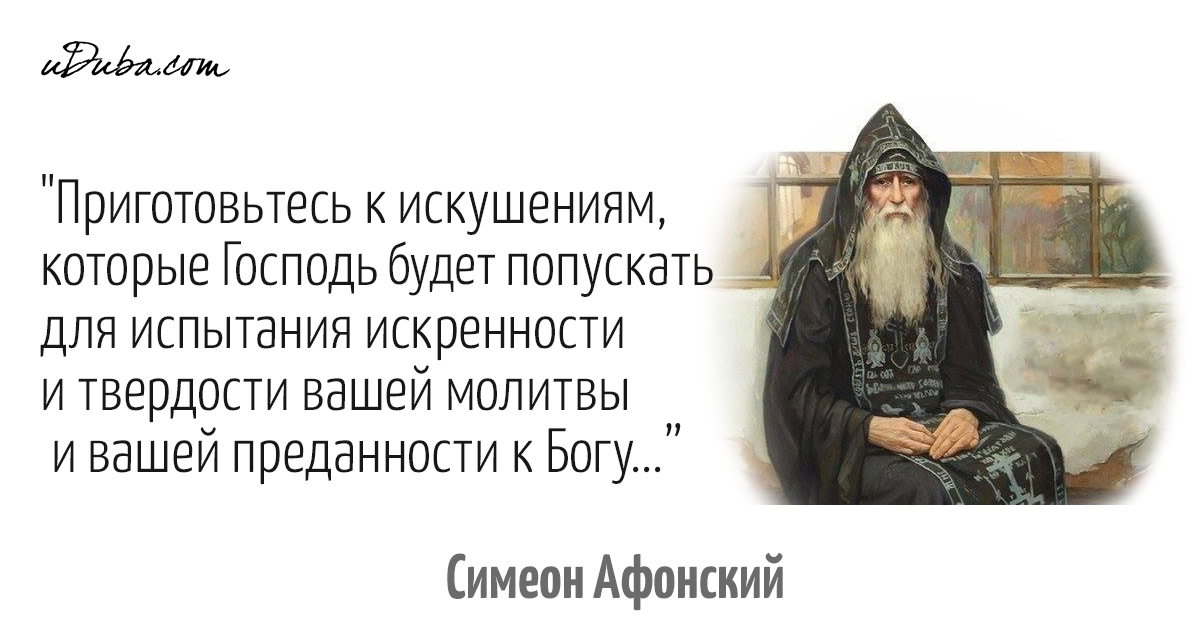 uDuba.com

"Приготовьтесь к искушениям, которые Господь будет попускать для испытания искренности и твердости вашей молитвы и вашей преданности к Богу..."

Симеон Афонский